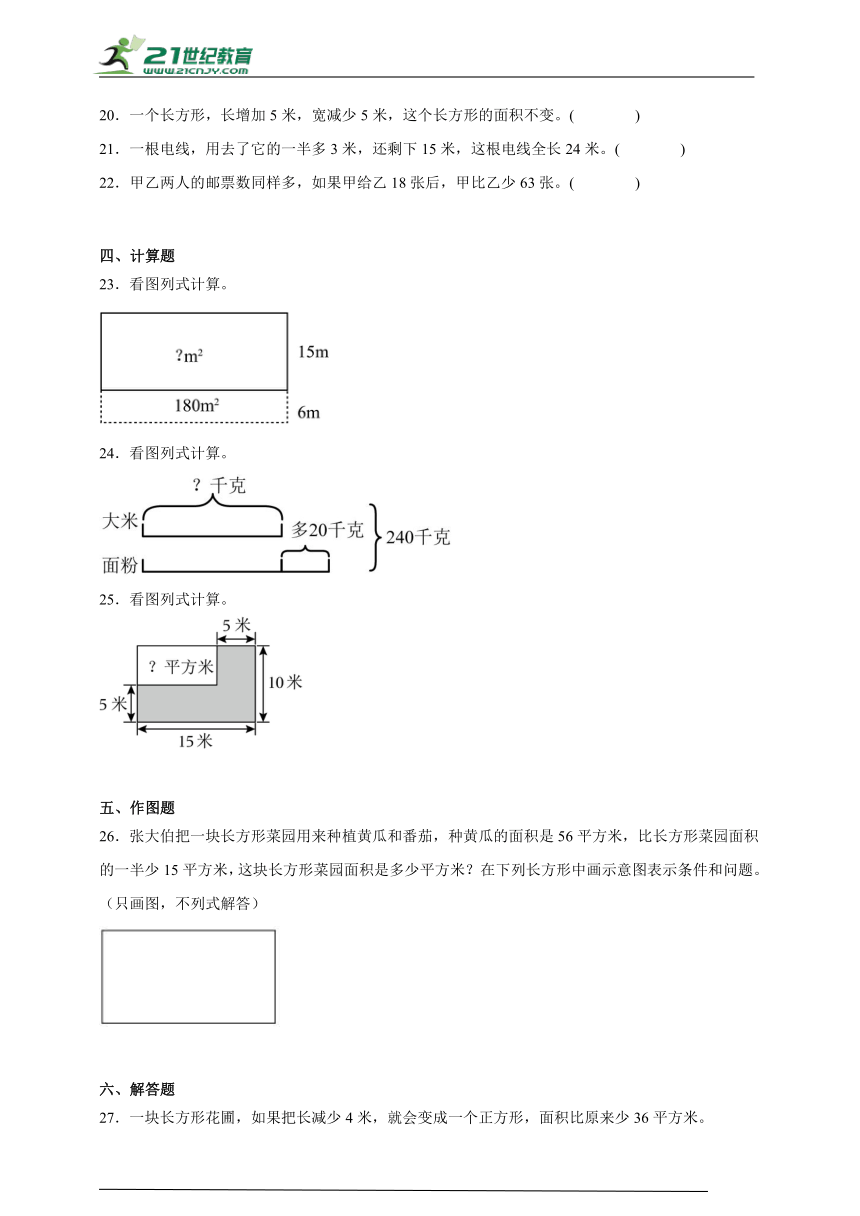 21世纪教育
www.21cnjy.com

20．一个长方形，长增加 5 米，宽减少 5 米，这个长方形的面积不变。(　　　)

21．一根电线，用去了它的一半多 3 米，还剩下 15 米，这根电线全长 24 米。(　　　)

22．甲乙两人的邮票数同样多，如果甲给乙 18 张后，甲比乙少 63 张。(　　　)

四、计算题

23．看图列式计算。

?m²
15m
180m²
6m

24．看图列式计算。

? 千克
大米
多20千克
240千克
面粉

25．看图列式计算。

5 米
? 平方米
10 米
5 米
15 米

五、作图题

26．张大伯把一块长方形菜园用来种植黄瓜和番茄，种黄瓜的面积是 56 平方米，比长方形菜园面积的一半少 15 平方米，这块长方形菜园面积是多少平方米？在下列长方形中画示意图表示条件和问题。(只画图，不列式解答)

六、解答题

27．一块长方形花圃，如果把长减少 4 米，就会变成一个正方形，面积比原来少 36 平方米。